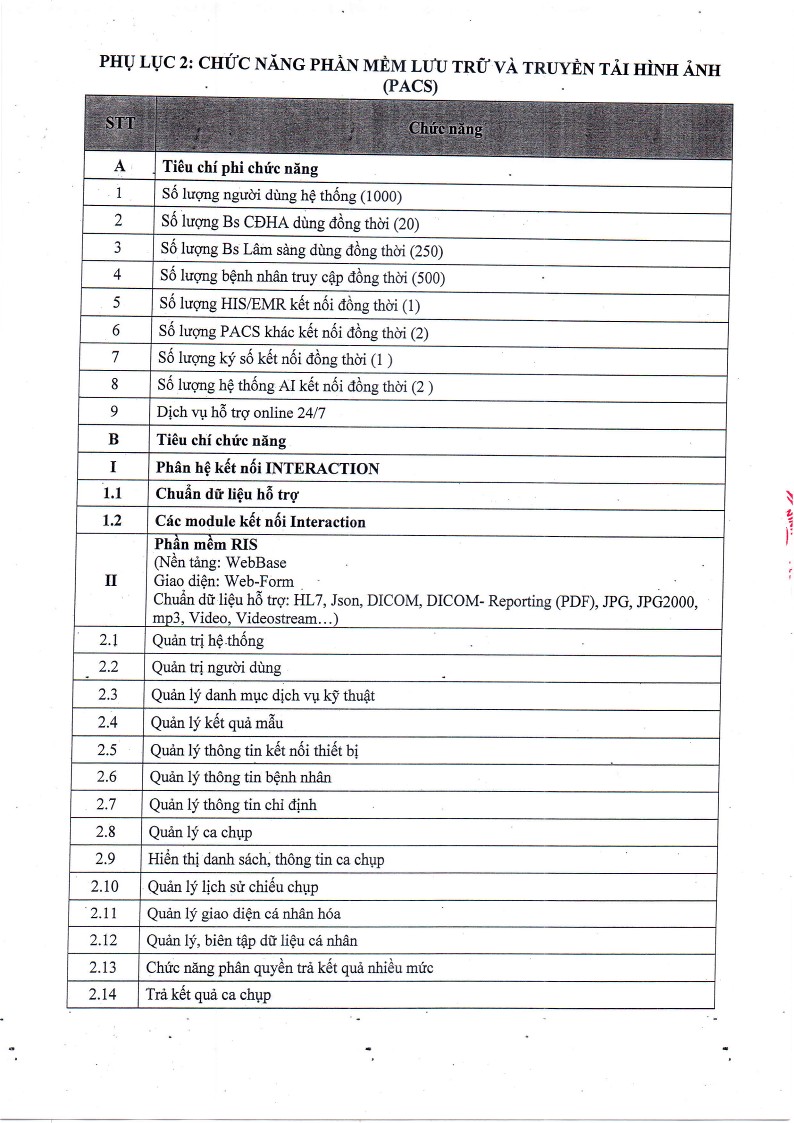 PHỤ LỤC 2: CHỨC NĂNG PHẦN MỀM LƯU TRỮ VÀ TRUYỀN TẢI HÌNH ẢNH (PACS)

| STT | Chức năng |
|---|---|
| A | Tiêu chí phi chức năng |
| 1 | Số lượng người dùng hệ thống (1000) |
| 2 | Số lượng Bs CĐHA dùng đồng thời (20) |
| 3 | Số lượng Bs Lâm sàng dùng đồng thời (250) |
| 4 | Số lượng bệnh nhân truy cập đồng thời (500) |
| 5 | Số lượng HIS/EMR kết nối đồng thời (1) |
| 6 | Số lượng PACS khác kết nối đồng thời (2) |
| 7 | Số lượng ký số kết nối đồng thời (1 ) |
| 8 | Số lượng hệ thống AI kết nối đồng thời (2 ) |
| 9 | Dịch vụ hỗ trợ online 24/7 |
| B | Tiêu chí chức năng |
| I | Phân hệ kết nối INTERACTION |
| 1.1 | Chuẩn dữ liệu hỗ trợ |
| 1.2 | Các module kết nối Interaction |
| II | Phần mềm RIS (Nền tảng: WebBase Giao diện: Web-Form Chuẩn dữ liệu hỗ trợ: HL7, Json, DICOM, DICOM- Reporting (PDF), JPG, JPG2000, mp3, Video, Videostream...) |
| 2.1 | Quản trị hệ thống |
| 2.2 | Quản trị người dùng |
| 2.3 | Quản lý danh mục dịch vụ kỹ thuật |
| 2.4 | Quản lý kết quả mẫu |
| 2.5 | Quản lý thông tin kết nối thiết bị |
| 2.6 | Quản lý thông tin bệnh nhân |
| 2.7 | Quản lý thông tin chỉ định |
| 2.8 | Quản lý ca chụp |
| 2.9 | Hiển thị danh sách, thông tin ca chụp |
| 2.10 | Quản lý lịch sử chiếu chụp |
| 2.11 | Quản lý giao diện cá nhân hóa |
| 2.12 | Quản lý, biên tập dữ liệu cá nhân |
| 2.13 | Chức năng phân quyền trả kết quả nhiều mức |
| 2.14 | Trả kết quả ca chụp |